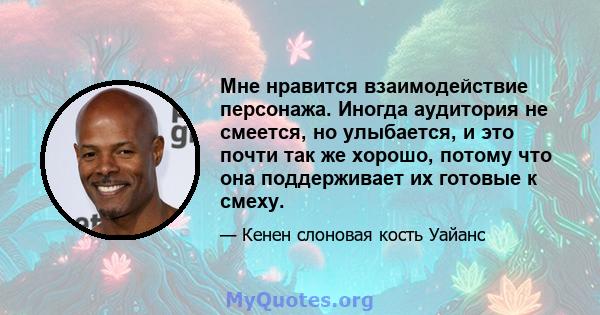 Мне нравится взаимодействие персонажа. Иногда аудитория не смеется, но улыбается, и это почти так же хорошо, потому что она поддерживает их готовые к смеху.

— Кенен слоновая кость Уайанс

MyQuotes.org